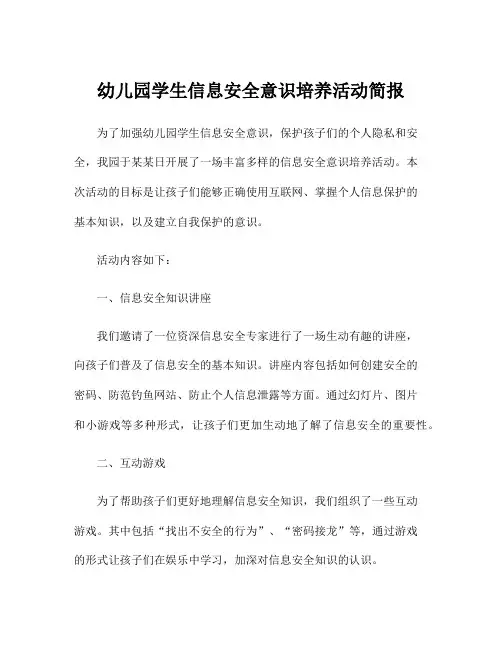 幼儿园学生信息安全意识培养活动简报

为了加强幼儿园学生信息安全意识，保护孩子们的个人隐私和安全，我园于某某日开展了一场丰富多样的信息安全意识培养活动。本次活动的目标是让孩子们能够正确使用互联网、掌握个人信息保护的基本知识，以及建立自我保护的意识。

活动内容如下：

一、信息安全知识讲座

我们邀请了一位资深信息安全专家进行了一场生动有趣的讲座，向孩子们普及了信息安全的基本知识。讲座内容包括如何创建安全的密码、防范钓鱼网站、防止个人信息泄露等方面。通过幻灯片、图片和小游戏等多种形式，让孩子们更加生动地了解了信息安全的重要性。

二、互动游戏

为了帮助孩子们更好地理解信息安全知识，我们组织了一些互动游戏。其中包括“找出不安全的行为”、“密码接龙”等，通过游戏的形式让孩子们在娱乐中学习，加深对信息安全知识的认识。